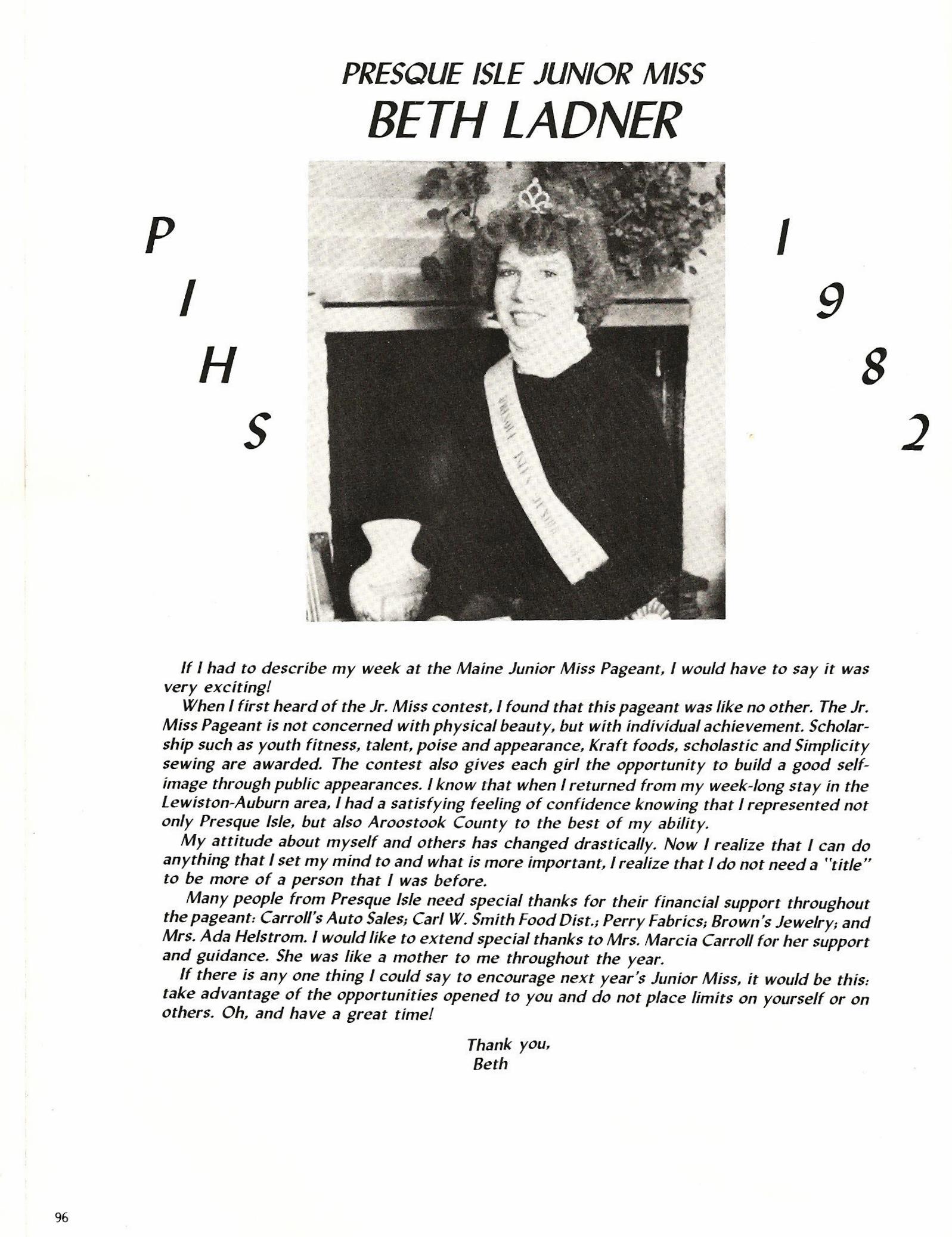 PRESQUE ISLE JUNIOR MISS
BETH LADNER

P
I
H
S

1
9
8
2

If I had to describe my week at the Maine Junior Miss Pageant, I would have to say it was very exciting!

When I first heard of the Jr. Miss contest, I found that this pageant was like no other. The Jr. Miss Pageant is not concerned with physical beauty, but with individual achievement. Scholarship such as youth fitness, talent, poise and appearance, Kraft foods, scholastic and Simplicity sewing are awarded. The contest also gives each girl the opportunity to build a good self-image through public appearances. I know that when I returned from my week-long stay in the Lewiston-Auburn area, I had a satisfying feeling of confidence knowing that I represented not only Presque Isle, but also Aroostook County to the best of my ability.

My attitude about myself and others has changed drastically. Now I realize that I can do anything that I set my mind to and what is more important, I realize that I do not need a "title" to be more of a person that I was before.

Many people from Presque Isle need special thanks for their financial support throughout the pageant: Carroll's Auto Sales; Carl W. Smith Food Dist.; Perry Fabrics; Brown's Jewelry; and Mrs. Ada Helstrom. I would like to extend special thanks to Mrs. Marcia Carroll for her support and guidance. She was like a mother to me throughout the year.

If there is any one thing I could say to encourage next year's Junior Miss, it would be this: take advantage of the opportunities opened to you and do not place limits on yourself or on others. Oh, and have a great time!

Thank you,
Beth

96